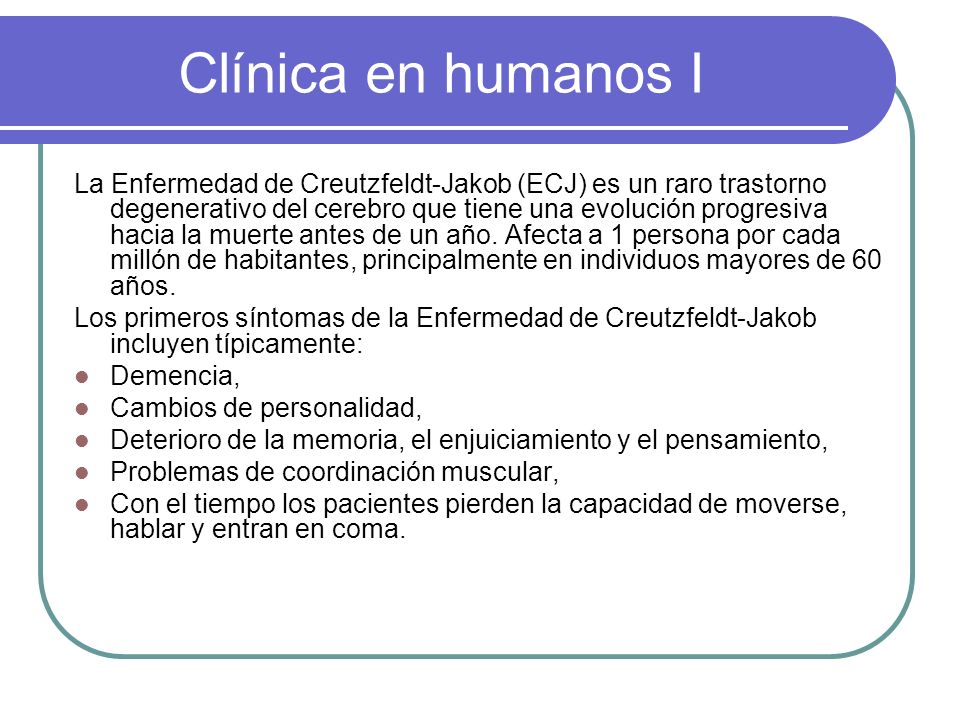 Clínica en humanos I

La Enfermedad de Creutzfeldt-Jakob (ECJ) es un raro trastorno degenerativo del cerebro que tiene una evolución progresiva hacia la muerte antes de un año. Afecta a 1 persona por cada millón de habitantes, principalmente en individuos mayores de 60 años.

Los primeros síntomas de la Enfermedad de Creutzfeldt-Jakob incluyen típicamente:

- Demencia,
- Cambios de personalidad,
- Deterioro de la memoria, el enjuiciamiento y el pensamiento,
- Problemas de coordinación muscular,
- Con el tiempo los pacientes pierden la capacidad de moverse, hablar y entran en coma.